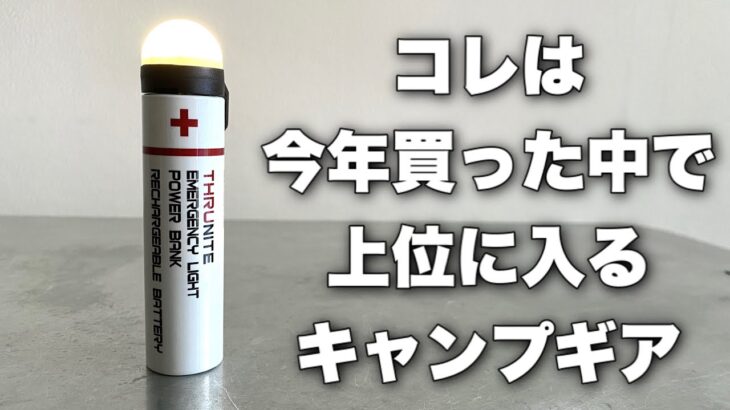 THRUNITE
EMERGENCY LIGHT
POWER BANK
RECHARGEABLE BATTERY

コレは
今年買った中で
上位に入る
キャンプギア